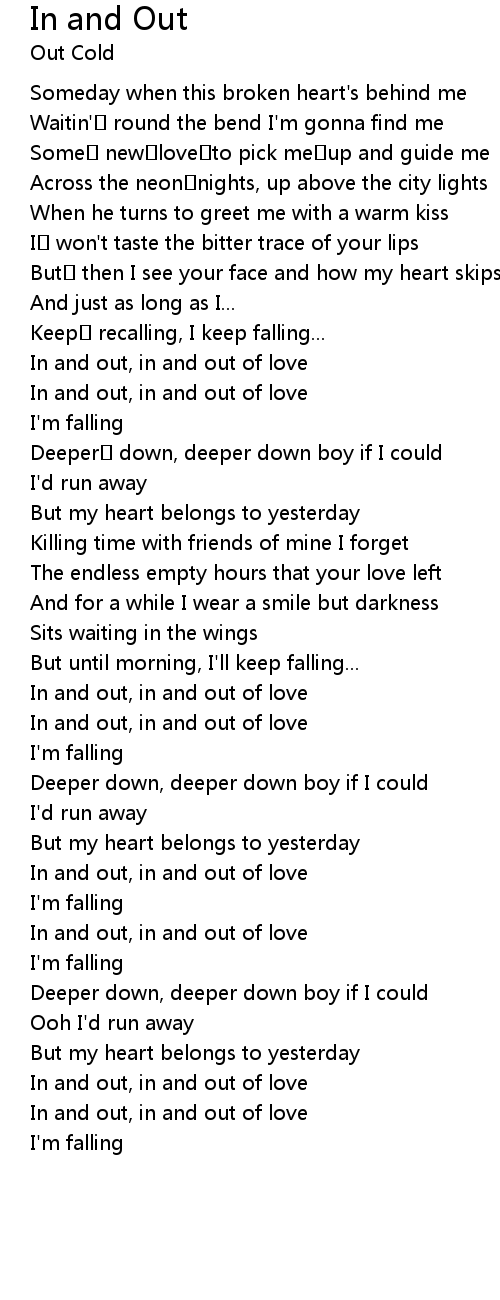 In and Out
Out Cold

Someday when this broken heart's behind me
Waitin'  round the bend I'm gonna find me
Some  new love to pick me up and guide me
Across the neon nights, up above the city lights
When he turns to greet me with a warm kiss
I  won't taste the bitter trace of your lips
But  then I see your face and how my heart skips
And just as long as I...
Keep  recalling, I keep falling...
In and out, in and out of love
In and out, in and out of love
I'm falling
Deeper  down, deeper down boy if I could
I'd run away
But my heart belongs to yesterday
Killing time with friends of mine I forget
The endless empty hours that your love left
And for a while I wear a smile but darkness
Sits waiting in the wings
But until morning, I'll keep falling...
In and out, in and out of love
In and out, in and out of love
I'm falling
Deeper down, deeper down boy if I could
I'd run away
But my heart belongs to yesterday
In and out, in and out of love
I'm falling
In and out, in and out of love
I'm falling
Deeper down, deeper down boy if I could
Ooh I'd run away
But my heart belongs to yesterday
In and out, in and out of love
In and out, in and out of love
I'm falling